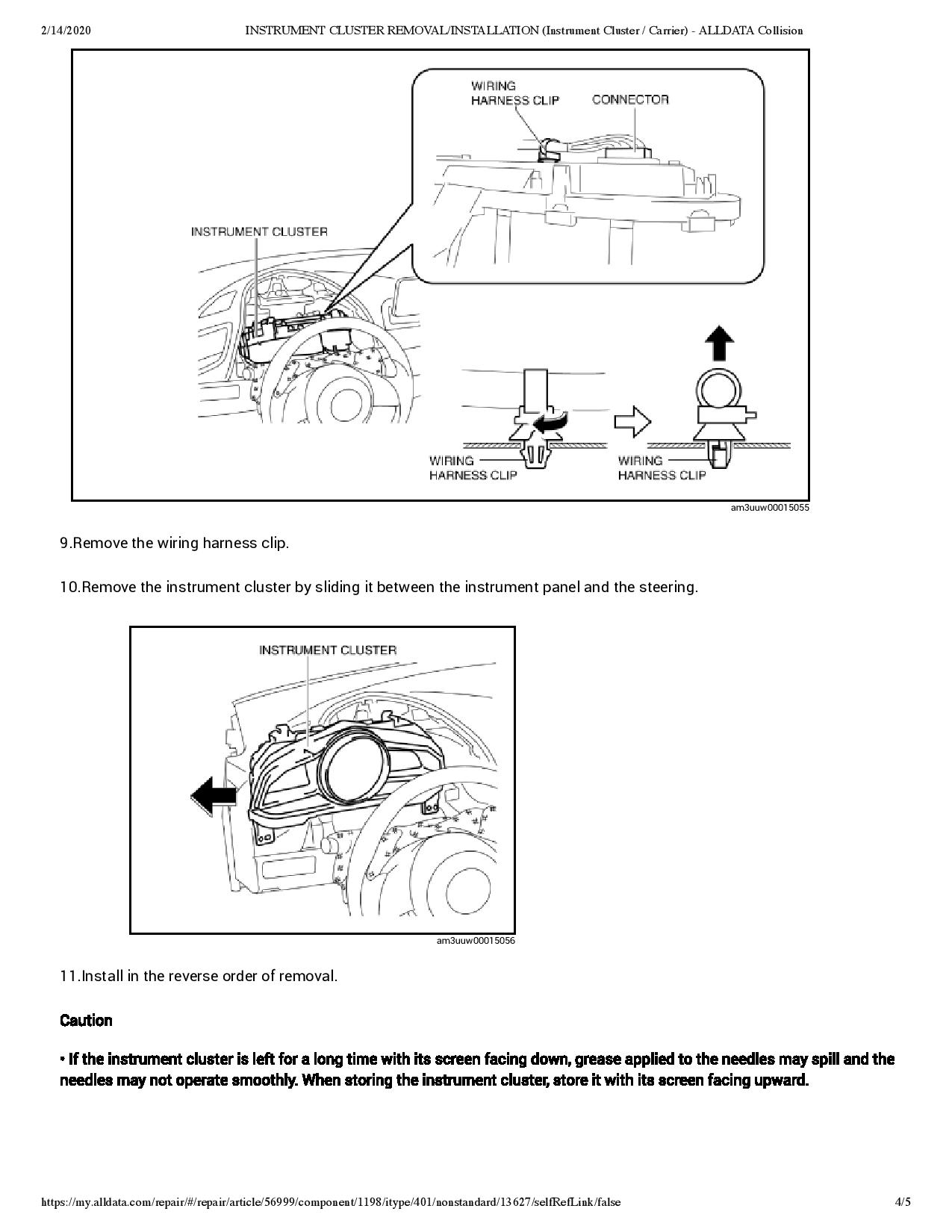 2/14/2020 INSTRUMENT CLUSTER REMOVAL/INSTALLATION (Instrument Cluster / Carrier) - ALLDATA Collision

WIRING HARNESS CLIP
CONNECTOR
INSTRUMENT CLUSTER
WIRING HARNESS CLIP
WIRING HARNESS CLIP

am3uuw00015055

9.Remove the wiring harness clip.

10.Remove the instrument cluster by sliding it between the instrument panel and the steering.

INSTRUMENT CLUSTER

am3uuw00015056

11.Install in the reverse order of removal.

Caution

• If the instrument cluster is left for a long time with its screen facing down, grease applied to the needles may spill and the needles may not operate smoothly. When storing the instrument cluster, store it with its screen facing upward.

https://my.alldata.com/repair/#/repair/article/56999/component/1198/itype/401/nonstandard/13627/selfRefLink/false 4/5